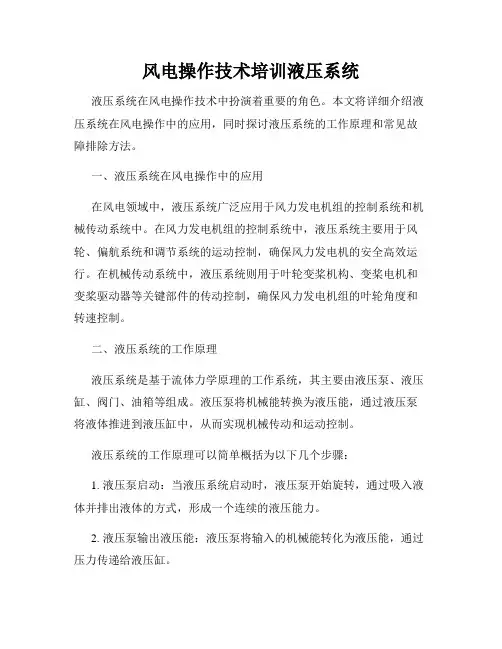 风电操作技术培训液压系统

液压系统在风电操作技术中扮演着重要的角色。本文将详细介绍液压系统在风电操作中的应用，同时探讨液压系统的工作原理和常见故障排除方法。

一、液压系统在风电操作中的应用

在风电领域中，液压系统广泛应用于风力发电机组的控制系统和机械传动系统中。在风力发电机组的控制系统中，液压系统主要用于风轮、偏航系统和调节系统的运动控制，确保风力发电机的安全高效运行。在机械传动系统中，液压系统则用于叶轮变桨机构、变桨电机和变桨驱动器等关键部件的传动控制，确保风力发电机组的叶轮角度和转速控制。

二、液压系统的工作原理

液压系统是基于流体力学原理的工作系统，其主要由液压泵、液压缸、阀门、油箱等组成。液压泵将机械能转换为液压能，通过液压泵将液体推进到液压缸中，从而实现机械传动和运动控制。

液压系统的工作原理可以简单概括为以下几个步骤：

1. 液压泵启动：当液压系统启动时，液压泵开始旋转，通过吸入液体并排出液体的方式，形成一个连续的液压能力。

2. 液压泵输出液压能：液压泵将输入的机械能转化为液压能，通过压力传递给液压缸。